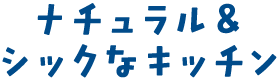 ナチュラル&
シックなキッチン